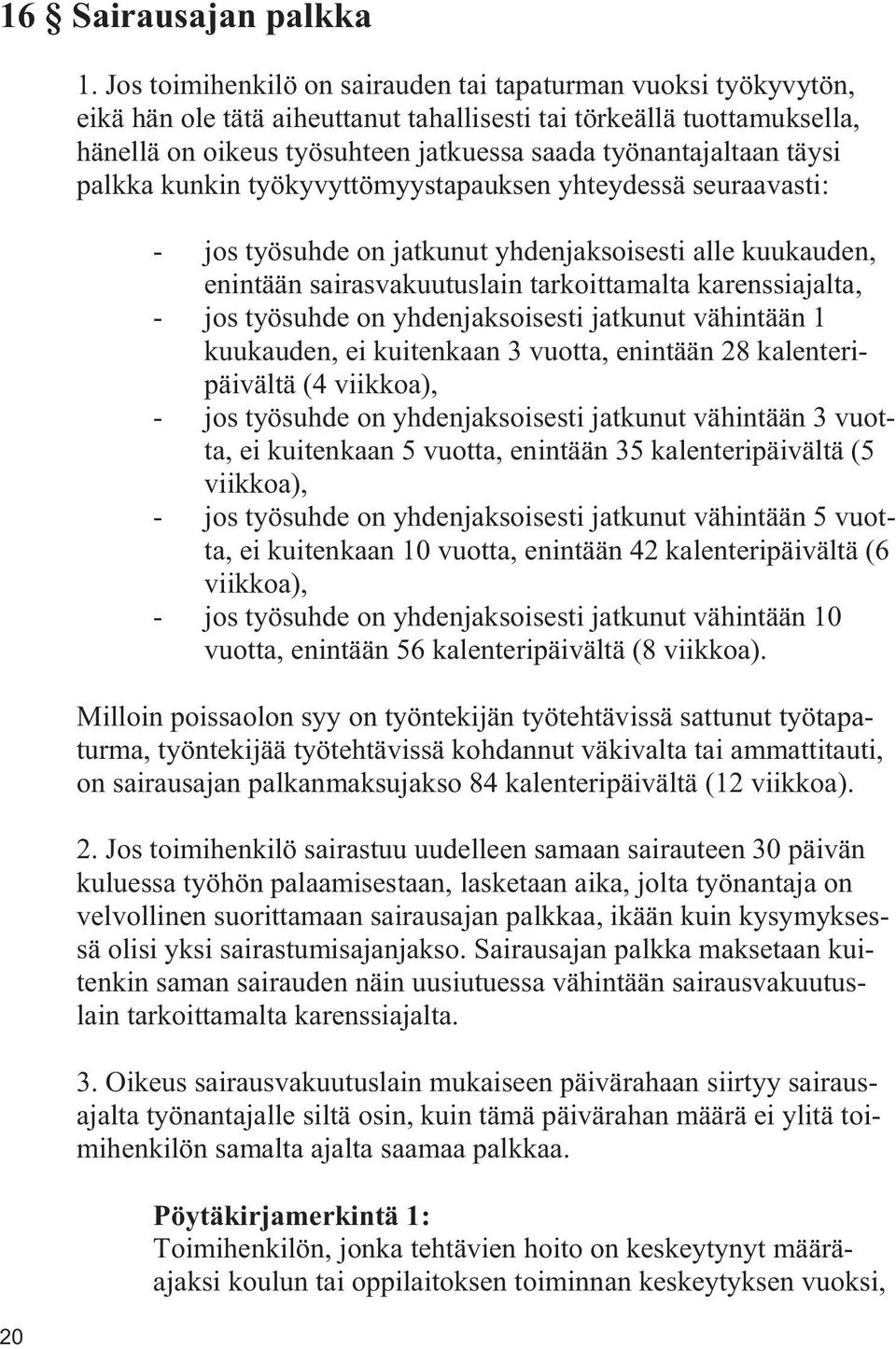 16 § Sairausajan palkka

1. Jos toimihenkilö on sairauden tai tapaturman vuoksi työkyvytön, eikä hän ole tätä aiheuttanut tahallisesti tai törkeällä tuottamuksella, hänellä on oikeus työsuhteen jatkuessa saada työnantajaltaan täysi palkka kunkin työkyvyttömyystapauksen yhteydessä seuraavasti:

- jos työsuhde on jatkunut yhdenjaksoisesti alle kuukauden, enintään sairasvakuutuslain tarkoittamalta karenssiajalta,
- jos työsuhde on yhdenjaksoisesti jatkunut vähintään 1 kuukauden, ei kuitenkaan 3 vuotta, enintään 28 kalenteripäivältä (4 viikkoa),
- jos työsuhde on yhdenjaksoisesti jatkunut vähintään 3 vuotta, ei kuitenkaan 5 vuotta, enintään 35 kalenteripäivältä (5 viikkoa),
- jos työsuhde on yhdenjaksoisesti jatkunut vähintään 5 vuotta, ei kuitenkaan 10 vuotta, enintään 42 kalenteripäivältä (6 viikkoa),
- jos työsuhde on yhdenjaksoisesti jatkunut vähintään 10 vuotta, enintään 56 kalenteripäivältä (8 viikkoa).

Milloin poissaolon syy on työntekijän työtehtävissä sattunut työtapaturma, työntekijää työtehtävissä kohdannut väkivalta tai ammattitauti, on sairausajan palkanmaksujakso 84 kalenteripäivältä (12 viikkoa).

2. Jos toimihenkilö sairastuu uudelleen samaan sairauteen 30 päivän kuluessa työhön palaamisestaan, lasketaan aika, jolta työnantaja on velvollinen suorittamaan sairausajan palkkaa, ikään kuin kysymyksessä olisi yksi sairastumisajanjakso. Sairausajan palkka maksetaan kuitenkin saman sairauden näin uusiutuessa vähintään sairausvakuutuslain tarkoittamalta karenssiajalta.

3. Oikeus sairausvakuutuslain mukaiseen päivärahaan siirtyy sairausajalta työnantajalle siltä osin, kuin tämä päivärahan määrä ei ylitä toimihenkilön samalta ajalta saamaa palkkaa.

Pöytäkirjamerkintä 1:
Toimihenkilön, jonka tehtävien hoito on keskeytynyt määräajaksi koulun tai oppilaitoksen toiminnan keskeytyksen vuoksi,

20